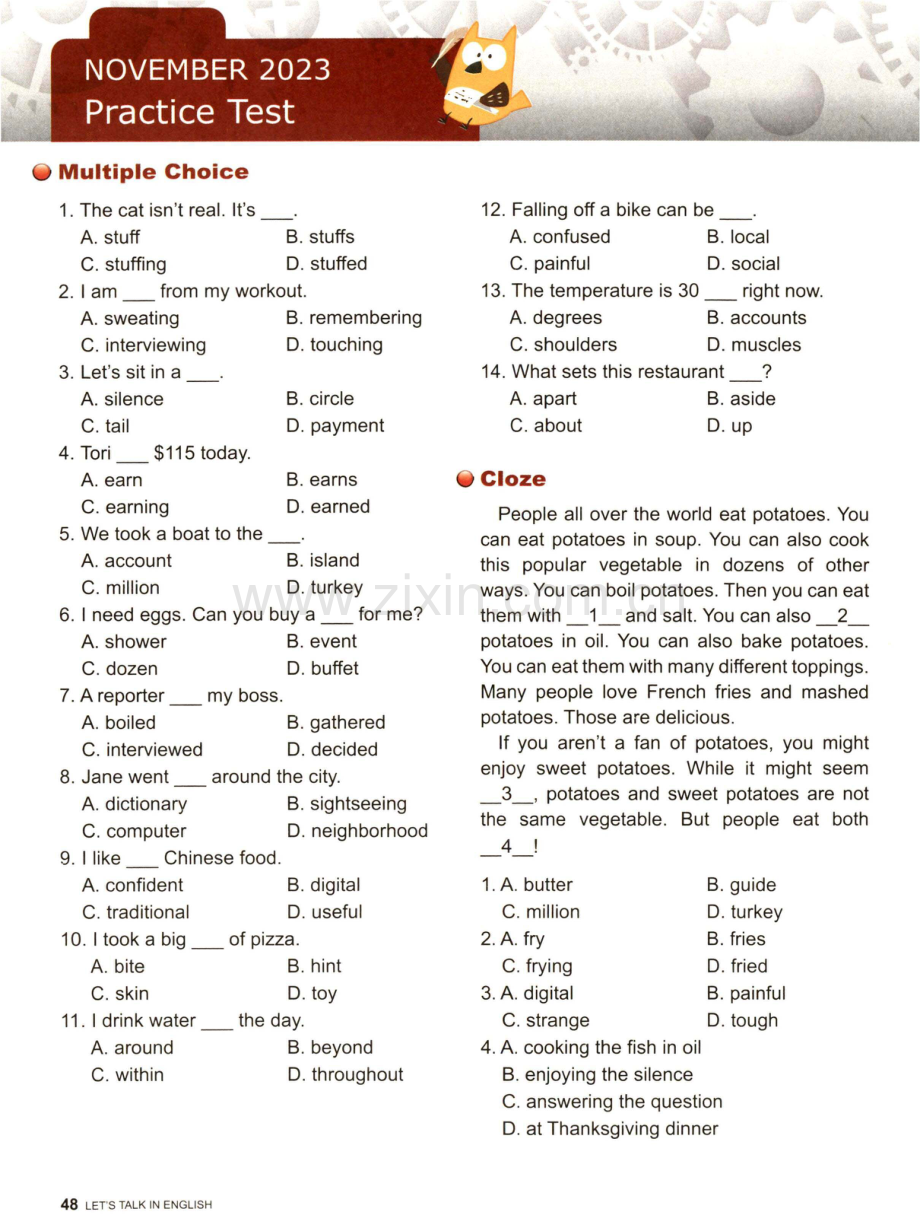 NOVEMBER 2023
Practice Test

Multiple Choice

1. The cat isn't real. It's ____.
A. stuff
B. stuffs
C. stuffing
D. stuffed
2. I am ____ from my workout.
A. sweating
B. remembering
C. interviewing
D. touching
3. Let's sit in a ____.
A. silence
B. circle
C. tail
D. payment
4. Tori ____ $115 today.
A. earn
B. earns
C. earning
D. earned
5. We took a boat to the ____.
A. account
B. island
C. million
D. turkey
6. I need eggs. Can you buy a ____ for me?
A. shower
B. event
C. dozen
D. buffet
7. A reporter ____ my boss.
A. boiled
B. gathered
C. interviewed
D. decided
8. Jane went ____ around the city.
A. dictionary
B. sightseeing
C. computer
D. neighborhood
9. I like ____ Chinese food.
A. confident
B. digital
C. traditional
D. useful
10. I took a big ____ of pizza.
A. bite
B. hint
C. skin
D. toy
11. I drink water ____ the day.
A. around
B. beyond
C. within
D. throughout

12. Falling off a bike can be ____.
A. confused
B. local
C. painful
D. social
13. The temperature is 30 ____ right now.
A. degrees
B. accounts
C. shoulders
D. muscles
14. What sets this restaurant ____?
A. apart
B. aside
C. about
D. up

Cloze

People all over the world eat potatoes. You can eat potatoes in soup. You can also cook this popular vegetable in dozens of other ways. You can boil potatoes. Then you can eat them with __1__ and salt. You can also __2__ potatoes in oil. You can also bake potatoes. You can eat them with many different toppings. Many people love French fries and mashed potatoes. Those are delicious.

If you aren't a fan of potatoes, you might enjoy sweet potatoes. While it might seem __3__, potatoes and sweet potatoes are not the same vegetable. But people eat both __4__!

1. A. butter
B. guide
C. million
D. turkey
2. A. fry
B. fries
C. frying
D. fried
3. A. digital
B. painful
C. strange
D. tough
4. A. cooking the fish in oil
B. enjoying the silence
C. answering the question
D. at Thanksgiving dinner

48 LET'S TALK IN ENGLISH

www.zixin.com.cn